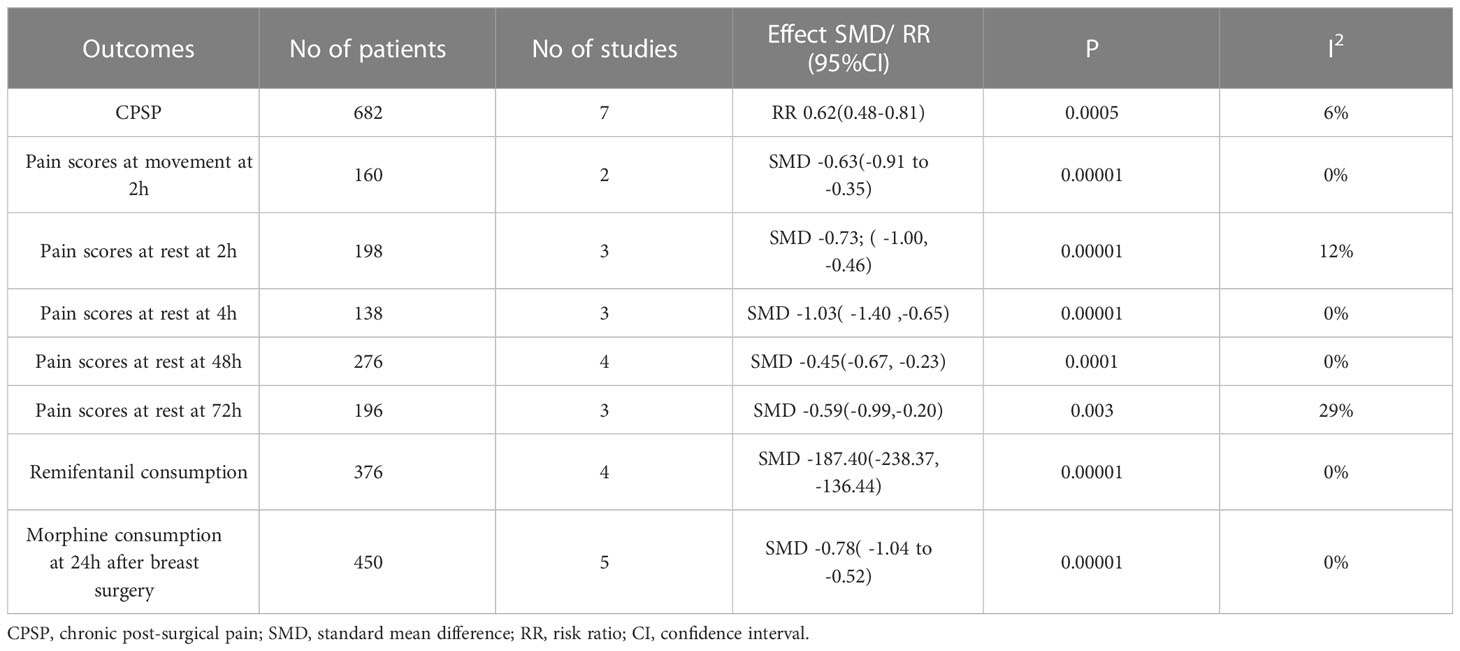 | Outcomes | No of patients | No of studies | Effect SMD/ RR (95%CI) | P | $I^2$ |
|---|---|---|---|---|---|
| CPSP | 682 | 7 | RR 0.62(0.48-0.81) | 0.0005 | 6% |
| Pain scores at movement at 2h | 160 | 2 | SMD -0.63(-0.91 to -0.35) | 0.00001 | 0% |
| Pain scores at rest at 2h | 198 | 3 | SMD -0.73; ( -1.00, -0.46) | 0.00001 | 12% |
| Pain scores at rest at 4h | 138 | 3 | SMD -1.03( -1.40 ,-0.65) | 0.00001 | 0% |
| Pain scores at rest at 48h | 276 | 4 | SMD -0.45(-0.67, -0.23) | 0.0001 | 0% |
| Pain scores at rest at 72h | 196 | 3 | SMD -0.59(-0.99,-0.20) | 0.003 | 29% |
| Remifentanil consumption | 376 | 4 | SMD -187.40(-238.37, -136.44) | 0.00001 | 0% |
| Morphine consumption at 24h after breast surgery | 450 | 5 | SMD -0.78( -1.04 to -0.52) | 0.00001 | 0% |

CPSP, chronic post-surgical pain; SMD, standard mean difference; RR, risk ratio; CI, confidence interval.